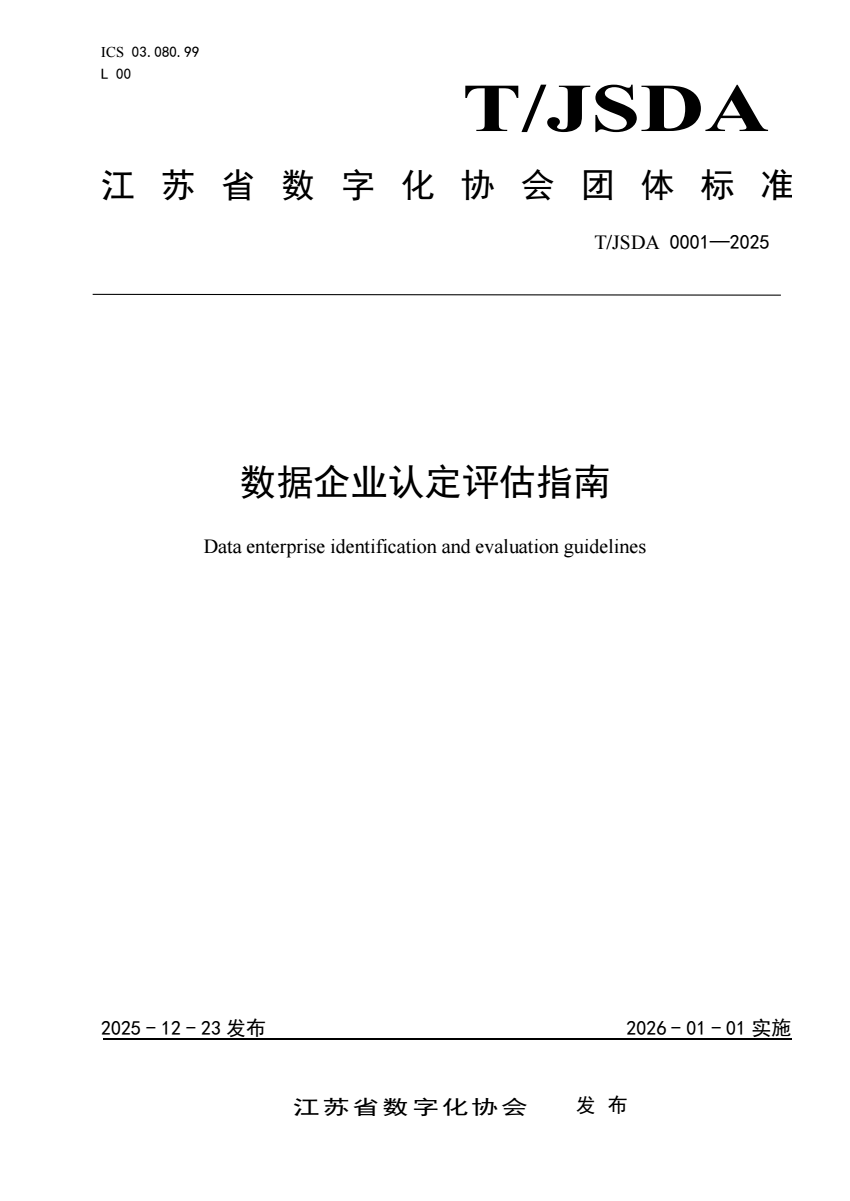 ICS 03.080.99
L 00

T/JSDA

江苏省数字化协会团体标准

T/JSDA 0001—2025

数据企业认定评估指南

Data enterprise identification and evaluation guidelines

2025－12－23 发布

2026－01－01 实施

江苏省数字化协会 发布